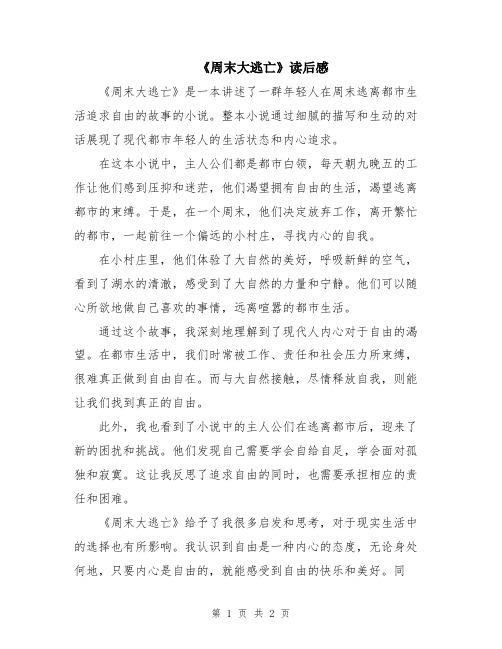 《周末大逃亡》读后感

《周末大逃亡》是一本讲述了一群年轻人在周末逃离都市生活追求自由的故事的小说。整本小说通过细腻的描写和生动的对话展现了现代都市年轻人的生活状态和内心追求。

在这本小说中，主人公们都是都市白领，每天朝九晚五的工作让他们感到压抑和迷茫，他们渴望拥有自由的生活，渴望逃离都市的束缚。于是，在一个周末，他们决定放弃工作，离开繁忙的都市，一起前往一个偏远的小村庄，寻找内心的自我。

在小村庄里，他们体验了大自然的美好，呼吸新鲜的空气，看到了湖水的清澈，感受到了大自然的力量和宁静。他们可以随心所欲地做自己喜欢的事情，远离喧嚣的都市生活。

通过这个故事，我深刻地理解到了现代人内心对于自由的渴望。在都市生活中，我们时常被工作、责任和社会压力所束缚，很难真正做到自由自在。而与大自然接触，尽情释放自我，则能让我们找到真正的自由。

此外，我也看到了小说中的主人公们在逃离都市后，迎来了新的困扰和挑战。他们发现自己需要学会自给自足，学会面对孤独和寂寞。这让我反思了追求自由的同时，也需要承担相应的责任和困难。

《周末大逃亡》给予了我很多启发和思考，对于现实生活中的选择也有所影响。我认识到自由是一种内心的态度，无论身处何地，只要内心是自由的，就能感受到自由的快乐和美好。同

第 1 页 共 2 页